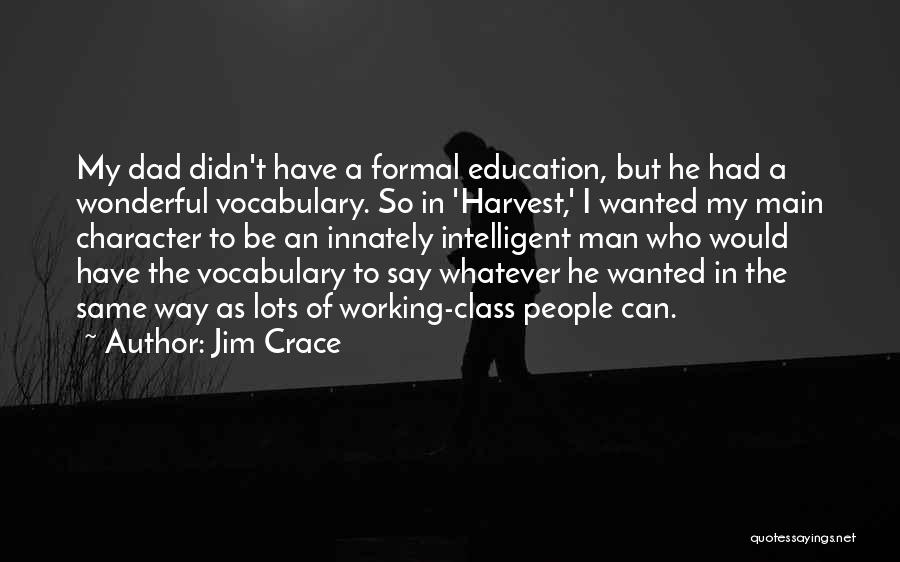 My dad didn't have a formal education, but he had a wonderful vocabulary. So in 'Harvest,' I wanted my main character to be an innately intelligent man who would have the vocabulary to say whatever he wanted in the same way as lots of working-class people can.

~ Author: Jim Crace

quotessayings.net